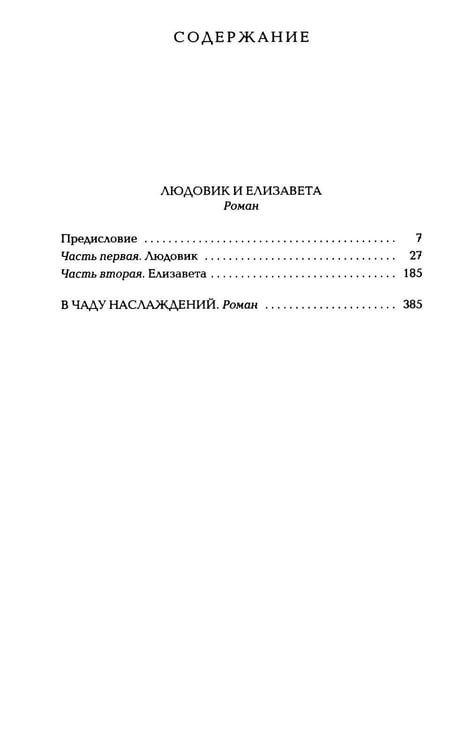 СОДЕРЖАНИЕ

ЛЮДОВИК И ЕЛИЗАВЕТА
Роман

Предисловие 7
Часть первая. Людовик 27
Часть вторая. Елизавета 185

В ЧАДУ НАСЛАЖДЕНИЙ. Роман 385